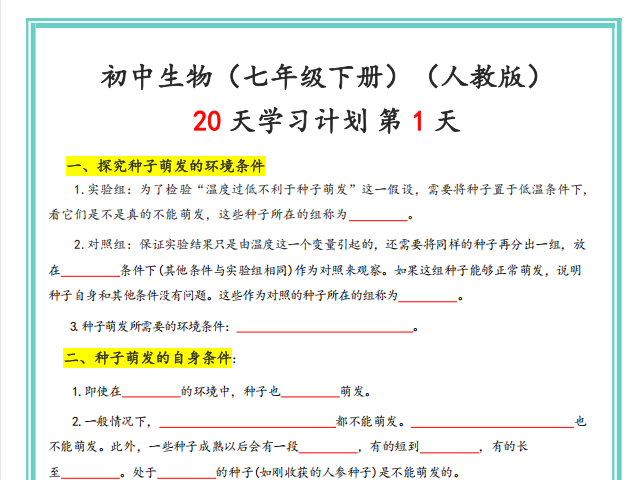 初中生物（七年级下册）（人教版）

20天学习计划第1天

一、探究种子萌发的环境条件

1.实验组：为了检验“温度过低不利于种子萌发”这一假设，需要将种子置于低温条件下，看它们是不是真的不能萌发，这些种子所在的组称为____。

2.对照组：保证实验结果只是由温度这一个变量引起的，还需要将同样的种子再分出一组，放在____条件下(其他条件与实验组相同)作为对照来观察。如果这组种子能够正常萌发，说明种子自身和其他条件没有问题。这些作为对照的种子所在的组称为____。

3.种子萌发所需要的环境条件：____。

二、种子萌发的自身条件：

1.即使在____的环境中，种子也____萌发。

2.一般情况下，____都不能萌发。____也不能萌发。此外，一些种子成熟以后会有一段____，有的短到____，有的长至____。处于____的种子(如刚收获的人参种子)是不能萌发的。